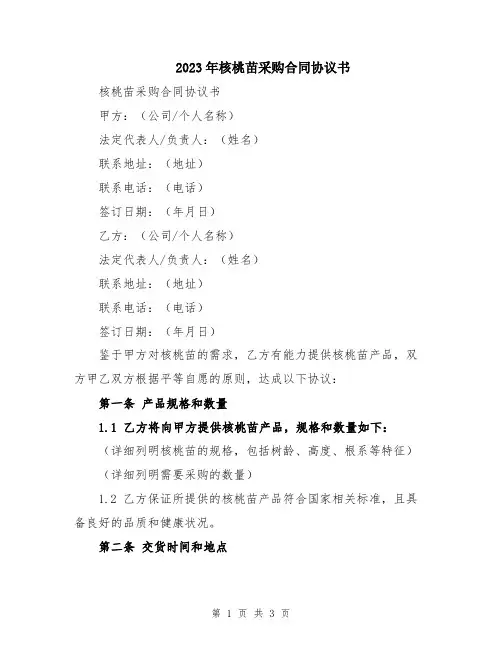 2023年核桃苗采购合同协议书

核桃苗采购合同协议书

甲方：（公司/个人名称）

法定代表人/负责人：（姓名）

联系地址：（地址）

联系电话：（电话）

签订日期：（年月日）

乙方：（公司/个人名称）

法定代表人/负责人：（姓名）

联系地址：（地址）

联系电话：（电话）

签订日期：（年月日）

鉴于甲方对核桃苗的需求，乙方有能力提供核桃苗产品，双方甲乙双方根据平等自愿的原则，达成以下协议：

第一条 产品规格和数量

1.1 乙方将向甲方提供核桃苗产品，规格和数量如下：

（详细列明核桃苗的规格，包括树龄、高度、根系等特征）

（详细列明需要采购的数量）

1.2 乙方保证所提供的核桃苗产品符合国家相关标准，且具备良好的品质和健康状况。

第二条 交货时间和地点

第 1 页 共 3 页